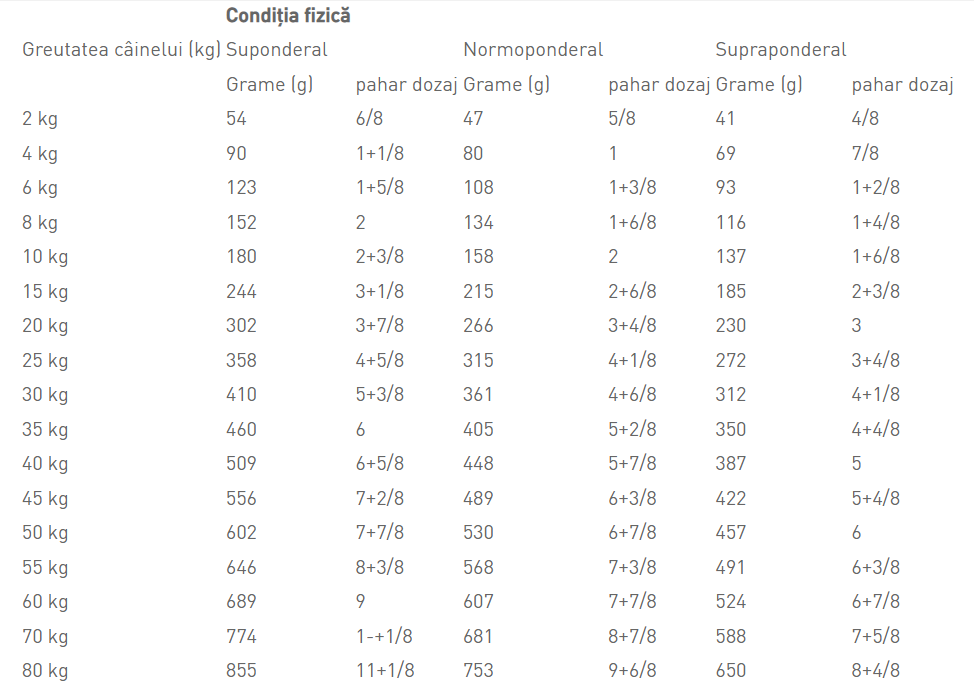 | | Condiția fizică | | | | | |
|---|---|---|---|---|---|---|
| Greutatea câinelui (kg) | Suponderal | | Normoponderal | | Supraponderal | |
| | Grame (g) | pahar dozaj | Grame (g) | pahar dozaj | Grame (g) | pahar dozaj |
| 2 kg | 54 | 6/8 | 47 | 5/8 | 41 | 4/8 |
| 4 kg | 90 | 1+1/8 | 80 | 1 | 69 | 7/8 |
| 6 kg | 123 | 1+5/8 | 108 | 1+3/8 | 93 | 1+2/8 |
| 8 kg | 152 | 2 | 134 | 1+6/8 | 116 | 1+4/8 |
| 10 kg | 180 | 2+3/8 | 158 | 2 | 137 | 1+6/8 |
| 15 kg | 244 | 3+1/8 | 215 | 2+6/8 | 185 | 2+3/8 |
| 20 kg | 302 | 3+7/8 | 266 | 3+4/8 | 230 | 3 |
| 25 kg | 358 | 4+5/8 | 315 | 4+1/8 | 272 | 3+4/8 |
| 30 kg | 410 | 5+3/8 | 361 | 4+6/8 | 312 | 4+1/8 |
| 35 kg | 460 | 6 | 405 | 5+2/8 | 350 | 4+4/8 |
| 40 kg | 509 | 6+5/8 | 448 | 5+7/8 | 387 | 5 |
| 45 kg | 556 | 7+2/8 | 489 | 6+3/8 | 422 | 5+4/8 |
| 50 kg | 602 | 7+7/8 | 530 | 6+7/8 | 457 | 6 |
| 55 kg | 646 | 8+3/8 | 568 | 7+3/8 | 491 | 6+3/8 |
| 60 kg | 689 | 9 | 607 | 7+7/8 | 524 | 6+7/8 |
| 70 kg | 774 | 1-+1/8 | 681 | 8+7/8 | 588 | 7+5/8 |
| 80 kg | 855 | 11+1/8 | 753 | 9+6/8 | 650 | 8+4/8 |